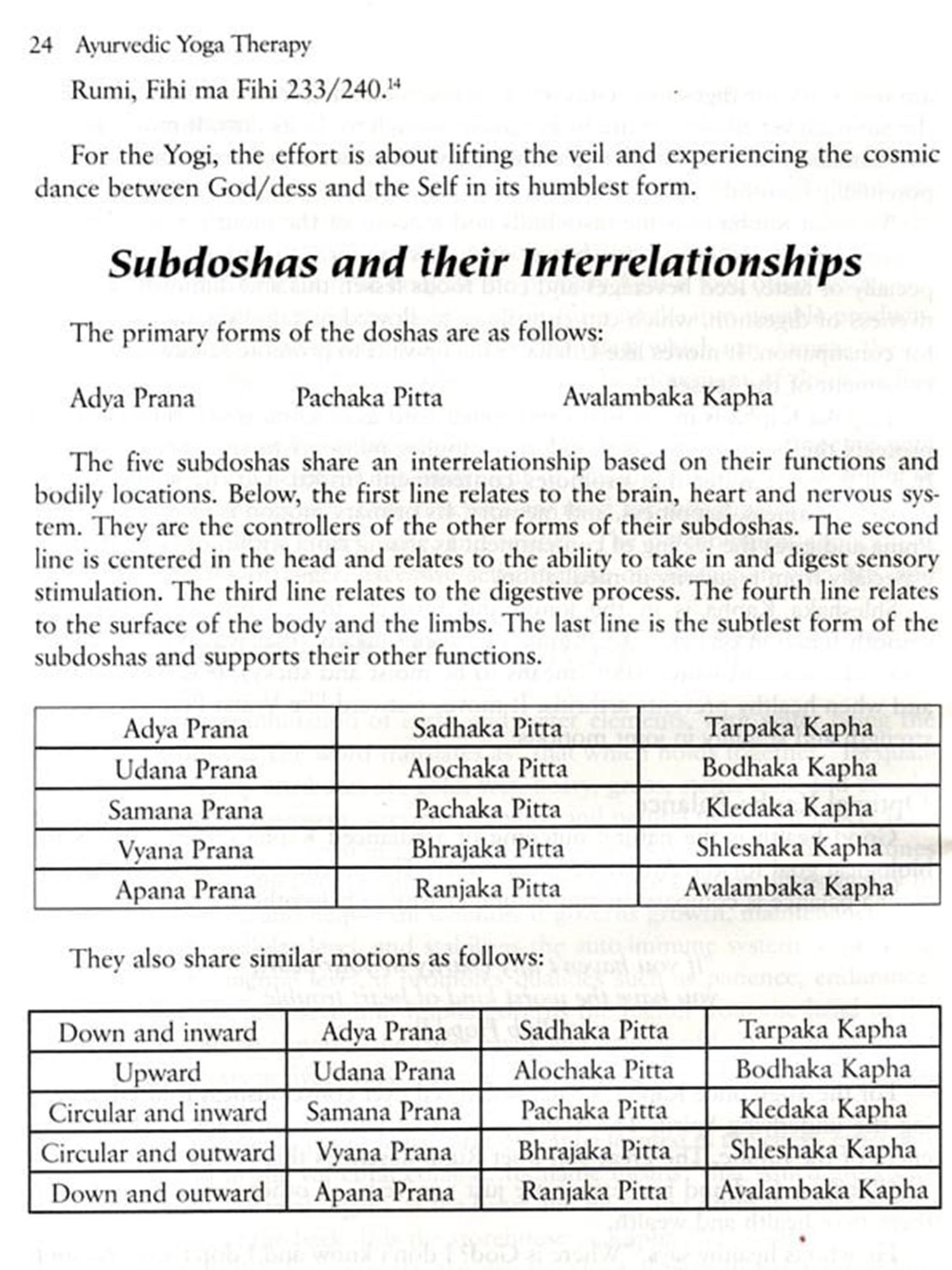 24 Ayurvedic Yoga Therapy

Rumi, Fihi ma Fihi 233/240.$^{14}$

For the Yogi, the effort is about lifting the veil and experiencing the cosmic dance between God/dess and the Self in its humblest form.

Subdoshas and their Interrelationships

The primary forms of the doshas are as follows:

Adya Prana Pachaka Pitta Avalambaka Kapha

The five subdoshas share an interrelationship based on their functions and bodily locations. Below, the first line relates to the brain, heart and nervous system. They are the controllers of the other forms of their subdoshas. The second line is centered in the head and relates to the ability to take in and digest sensory stimulation. The third line relates to the digestive process. The fourth line relates to the surface of the body and the limbs. The last line is the subtlest form of the subdoshas and supports their other functions.

| Adya Prana | Sadhaka Pitta | Tarpaka Kapha |
|---|---|---|
| Udana Prana | Alochaka Pitta | Bodhaka Kapha |
| Samana Prana | Pachaka Pitta | Kledaka Kapha |
| Vyana Prana | Bhrajaka Pitta | Shleshaka Kapha |
| Apana Prana | Ranjaka Pitta | Avalambaka Kapha |

They also share similar motions as follows:

| Down and inward | Adya Prana | Sadhaka Pitta | Tarpaka Kapha |
|---|---|---|---|
| Upward | Udana Prana | Alochaka Pitta | Bodhaka Kapha |
| Circular and inward | Samana Prana | Pachaka Pitta | Kledaka Kapha |
| Circular and outward | Vyana Prana | Bhrajaka Pitta | Shleshaka Kapha |
| Down and outward | Apana Prana | Ranjaka Pitta | Avalambaka Kapha |